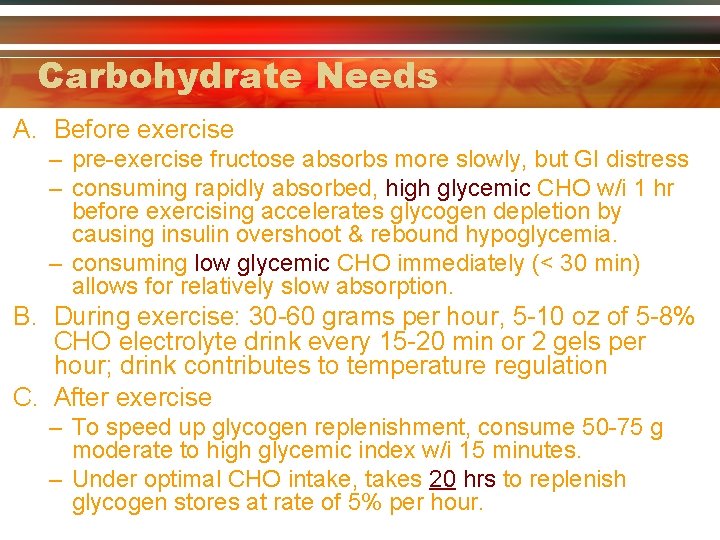 Carbohydrate Needs

A. Before exercise
– pre-exercise fructose absorbs more slowly, but GI distress
– consuming rapidly absorbed, high glycemic CHO w/i 1 hr before exercising accelerates glycogen depletion by causing insulin overshoot & rebound hypoglycemia.
– consuming low glycemic CHO immediately (< 30 min) allows for relatively slow absorption.

B. During exercise: 30-60 grams per hour, 5-10 oz of 5-8% CHO electrolyte drink every 15-20 min or 2 gels per hour; drink contributes to temperature regulation

C. After exercise
– To speed up glycogen replenishment, consume 50-75 g moderate to high glycemic index w/i 15 minutes.
– Under optimal CHO intake, takes 20 hrs to replenish glycogen stores at rate of 5% per hour.